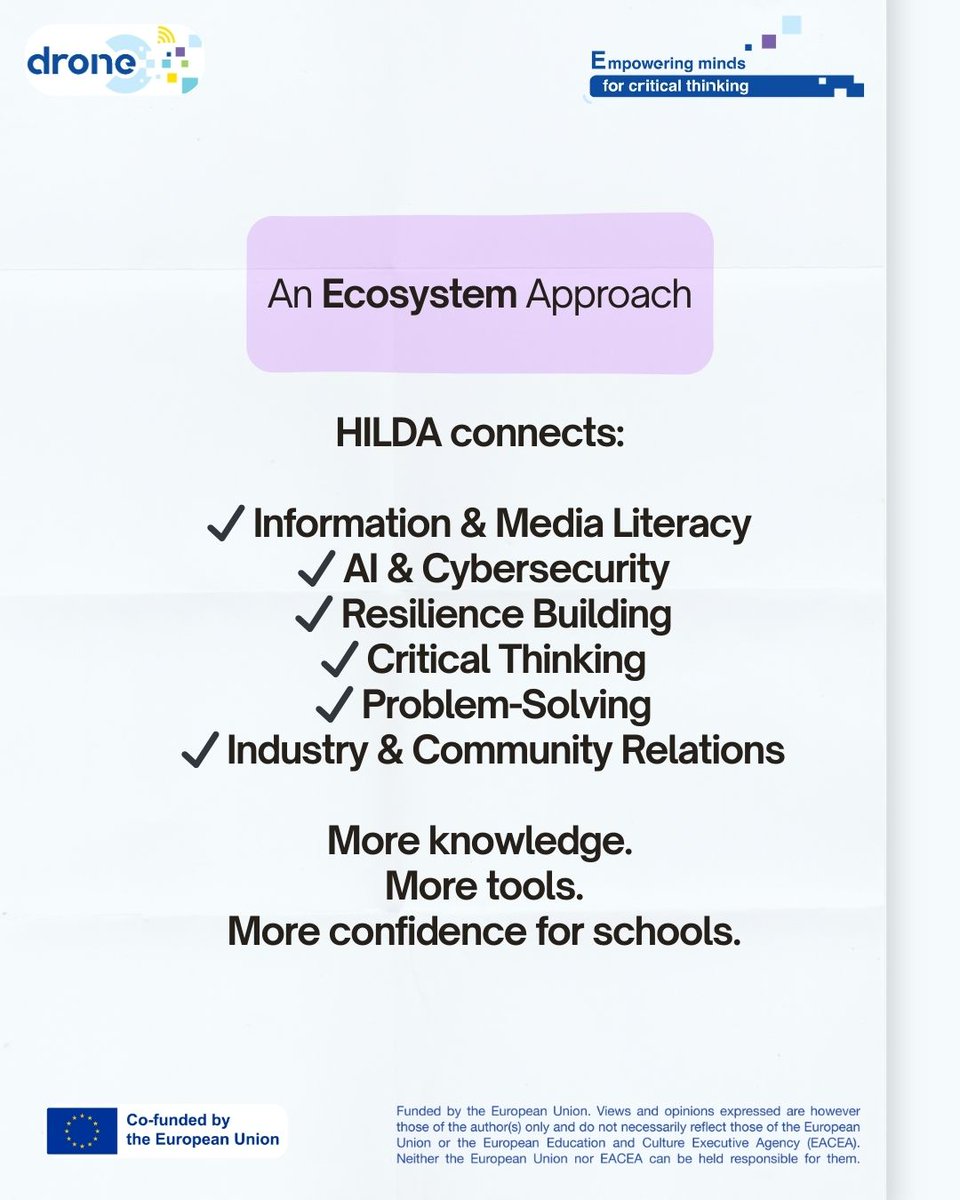 drone

Empowering minds
for critical thinking

An Ecosystem Approach

HILDA connects:

✓ Information & Media Literacy
✓ AI & Cybersecurity
✓ Resilience Building
✓ Critical Thinking
✓ Problem-Solving
✓ Industry & Community Relations

More knowledge.
More tools.
More confidence for schools.

Co-funded by the European Union

Funded by the European Union. Views and opinions expressed are however those of the author(s) only and do not necessarily reflect those of the European Union or the European Education and Culture Executive Agency (EACEA). Neither the European Union nor EACEA can be held responsible for them.